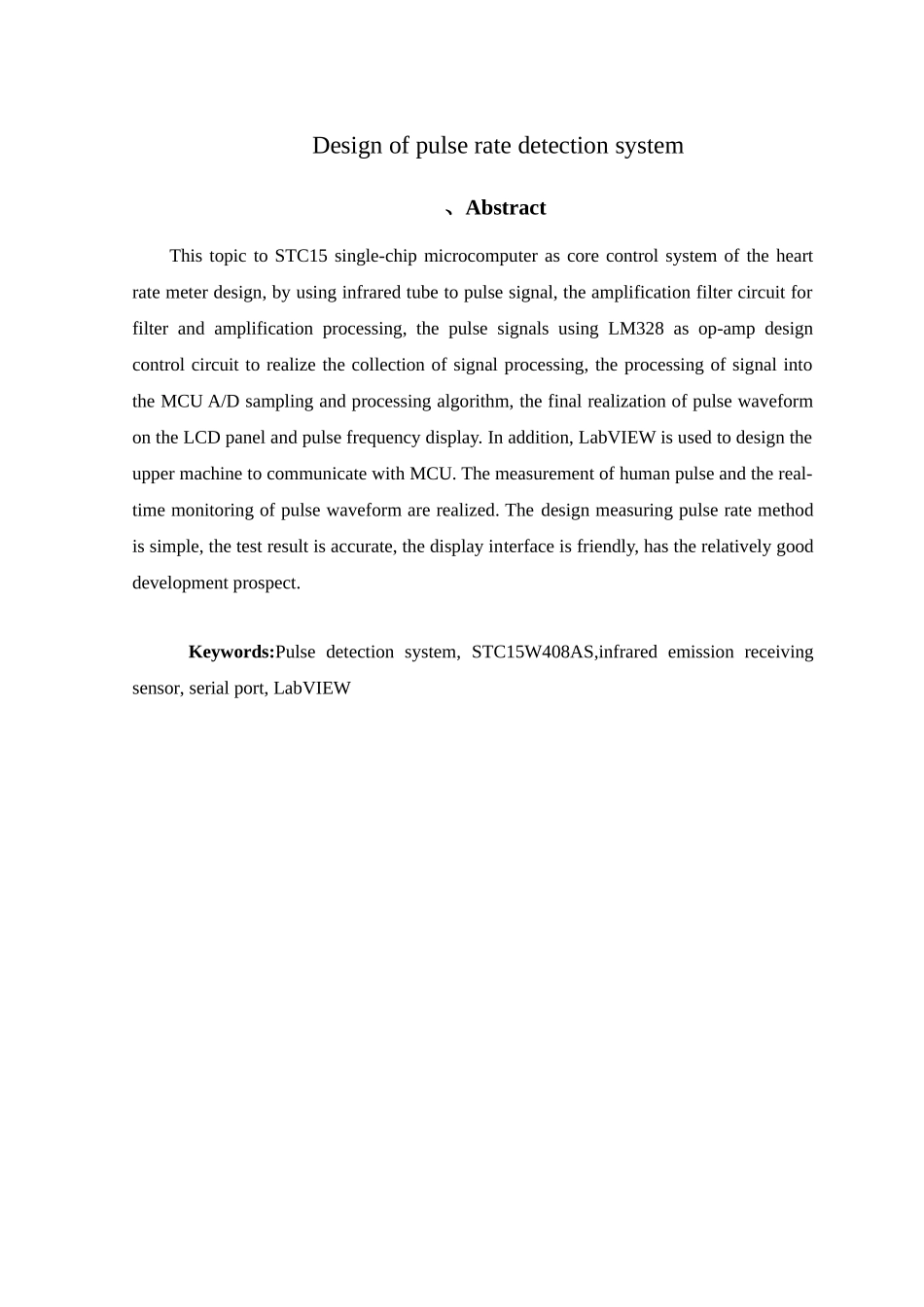 Design of pulse rate detection system

、Abstract

This topic to STC15 single-chip microcomputer as core control system of the heart rate meter design, by using infrared tube to pulse signal, the amplification filter circuit for filter and amplification processing, the pulse signals using LM328 as op-amp design control circuit to realize the collection of signal processing, the processing of signal into the MCU A/D sampling and processing algorithm, the final realization of pulse waveform on the LCD panel and pulse frequency display. In addition, LabVIEW is used to design the upper machine to communicate with MCU. The measurement of human pulse and the real-time monitoring of pulse waveform are realized. The design measuring pulse rate method is simple, the test result is accurate, the display interface is friendly, has the relatively good development prospect.

Keywords:Pulse detection system, STC15W408AS,infrared emission receiving sensor, serial port, LabVIEW